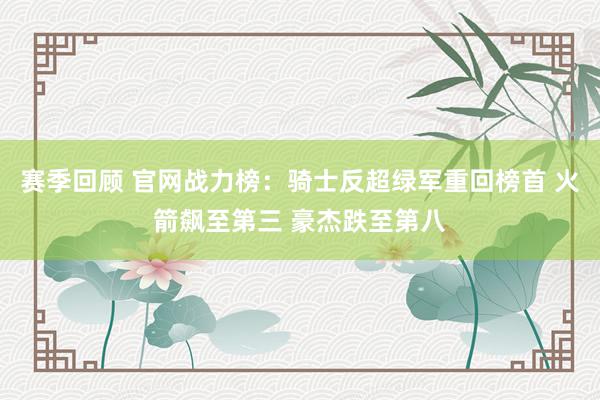 赛季回顾 官网战力榜：骑士反超绿军重回榜首 火箭飙至第三 豪杰跌至第八